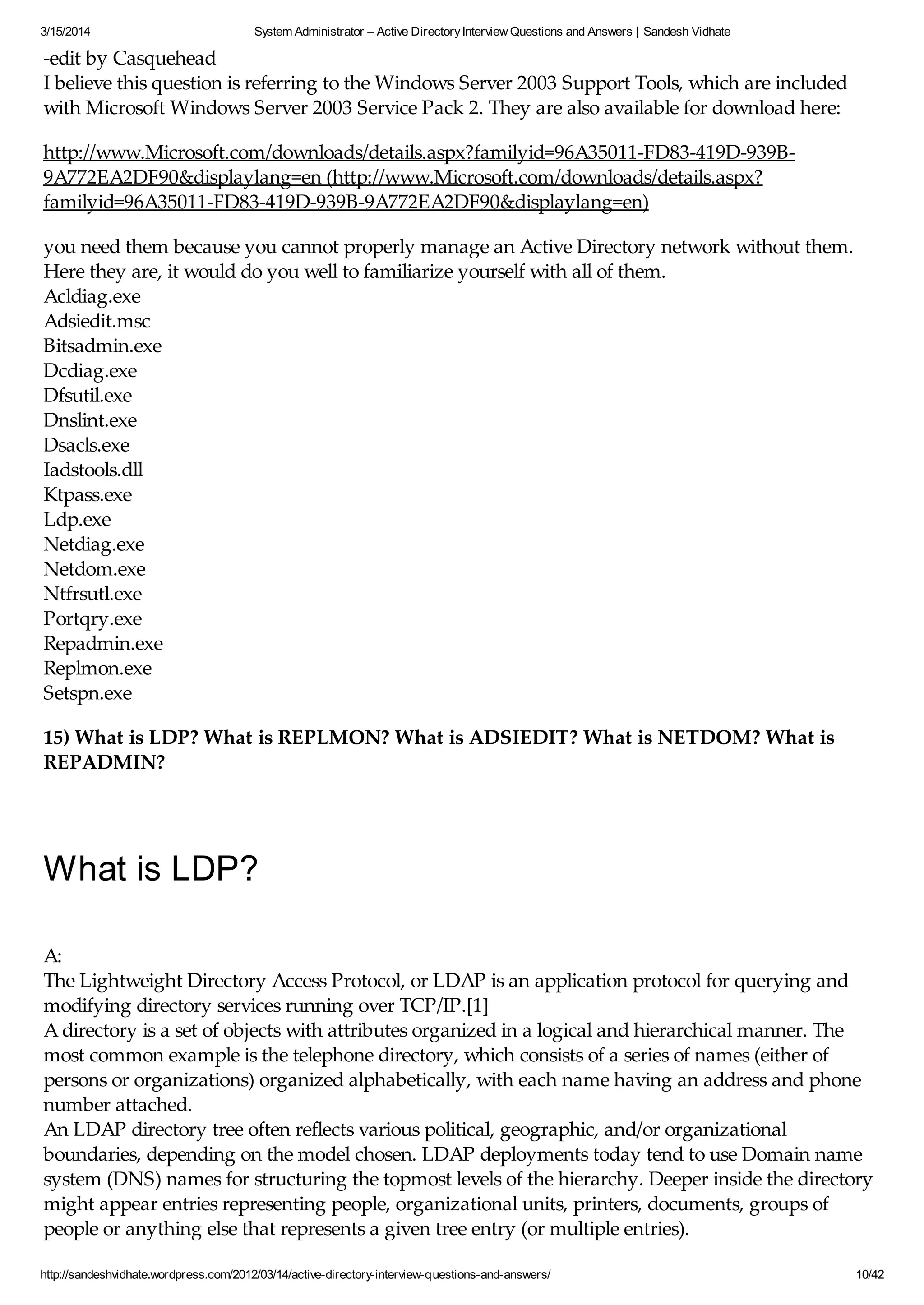 3/15/2014 System Administrator – Active Directory Interview Questions and Answers | Sandesh Vidhate

-edit by Casquehead
I believe this question is referring to the Windows Server 2003 Support Tools, which are included with Microsoft Windows Server 2003 Service Pack 2. They are also available for download here:

http://www.Microsoft.com/downloads/details.aspx?familyid=96A35011-FD83-419D-939B-9A772EA2DF90&displaylang=en (http://www.Microsoft.com/downloads/details.aspx?familyid=96A35011-FD83-419D-939B-9A772EA2DF90&displaylang=en)

you need them because you cannot properly manage an Active Directory network without them. Here they are, it would do you well to familiarize yourself with all of them.
Acldiag.exe
Adsiedit.msc
Bitsadmin.exe
Dcdiag.exe
Dfsutil.exe
Dnslint.exe
Dsacls.exe
Iadstools.dll
Ktpass.exe
Ldp.exe
Netdiag.exe
Netdom.exe
Ntfrsutl.exe
Portqry.exe
Repadmin.exe
Replmon.exe
Setspn.exe

15) What is LDP? What is REPLMON? What is ADSIEDIT? What is NETDOM? What is REPADMIN?

What is LDP?

A:
The Lightweight Directory Access Protocol, or LDAP is an application protocol for querying and modifying directory services running over TCP/IP.[1]
A directory is a set of objects with attributes organized in a logical and hierarchical manner. The most common example is the telephone directory, which consists of a series of names (either of persons or organizations) organized alphabetically, with each name having an address and phone number attached.
An LDAP directory tree often reflects various political, geographic, and/or organizational boundaries, depending on the model chosen. LDAP deployments today tend to use Domain name system (DNS) names for structuring the topmost levels of the hierarchy. Deeper inside the directory might appear entries representing people, organizational units, printers, documents, groups of people or anything else that represents a given tree entry (or multiple entries).

http://sandeshvidhate.wordpress.com/2012/03/14/active-directory-interview-questions-and-answers/ 10/42